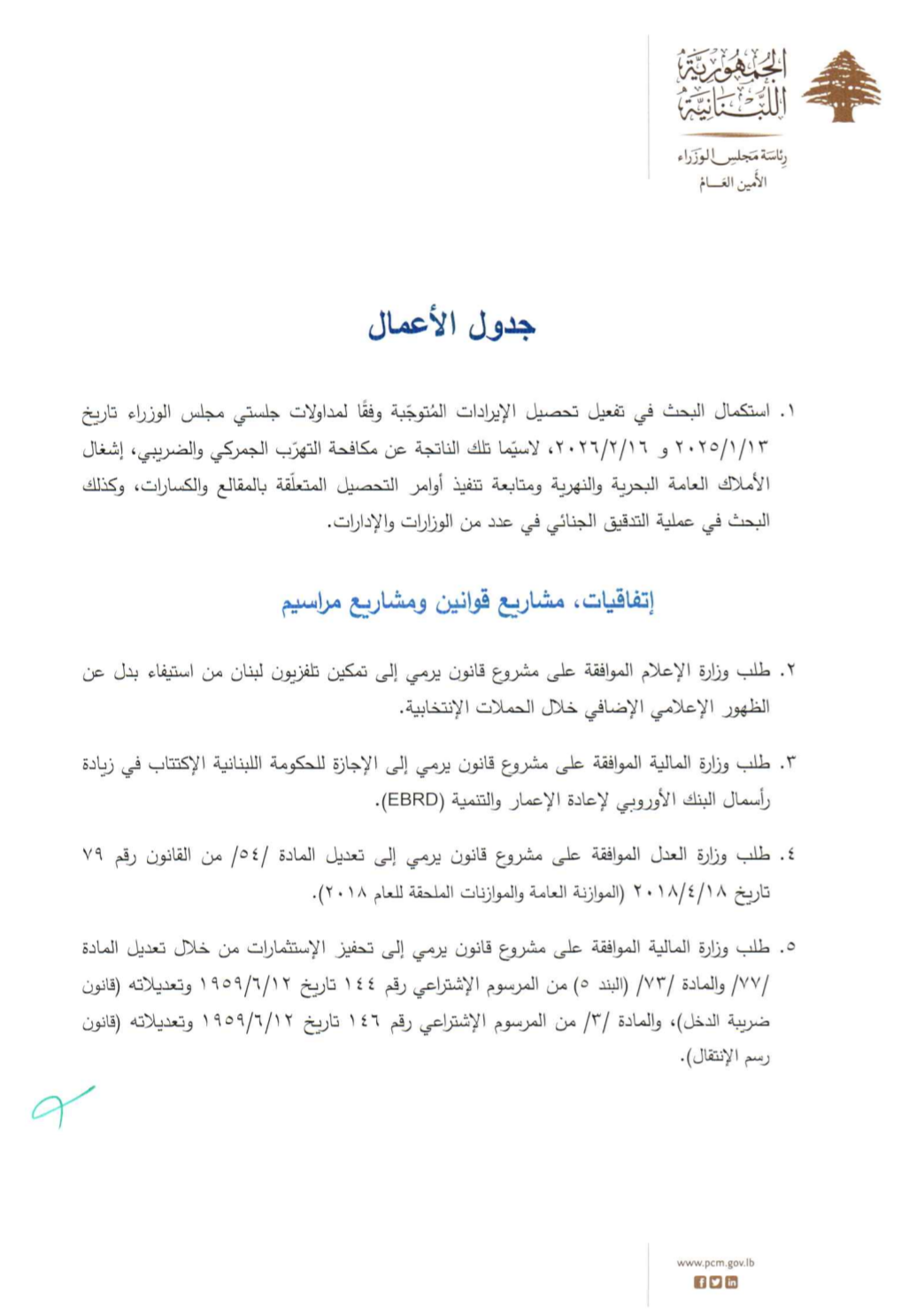 الجمهورية اللبنانية
رئاسة مجلس الوزراء
الأمين العام

جدول الأعمال

١. استكمال البحث في تفعيل تحصيل الإيرادات المُتوجّبة وفقًا لمداولات جلستي مجلس الوزراء تاريخ ٢٠٢٥/١/١٣ و ٢٠٢٦/٢/١٦، لاسيّما تلك الناتجة عن مكافحة التهرّب الجمركي والضريبي، إشغال الأملاك العامة البحرية والنهرية ومتابعة تنفيذ أوامر التحصيل المتعلّقة بالمقالع والكسارات، وكذلك البحث في عملية التدقيق الجنائي في عدد من الوزارات والإدارات.

إتفاقيات، مشاريع قوانين ومشاريع مراسيم

٢. طلب وزارة الإعلام الموافقة على مشروع قانون يرمي إلى تمكين تلفزيون لبنان من استيفاء بدل عن الظهور الإعلامي الإضافي خلال الحملات الإنتخابية.

٣. طلب وزارة المالية الموافقة على مشروع قانون يرمي إلى الإجازة للحكومة اللبنانية الإكتتاب في زيادة رأسمال البنك الأوروبي لإعادة الإعمار والتنمية (EBRD).

٤. طلب وزارة العدل الموافقة على مشروع قانون يرمي إلى تعديل المادة /٥٤/ من القانون رقم ٧٩ تاريخ ٢٠١٨/٤/١٨ (الموازنة العامة والموازنات الملحقة للعام ٢٠١٨).

٥. طلب وزارة المالية الموافقة على مشروع قانون يرمي إلى تحفيز الإستثمارات من خلال تعديل المادة /٧٧/ والمادة /٧٣/ (البند ٥) من المرسوم الإشتراعي رقم ١٤٤ تاريخ ١٩٥٩/٦/١٢ وتعديلاته (قانون ضريبة الدخل)، والمادة /٣/ من المرسوم الإشتراعي رقم ١٤٦ تاريخ ١٩٥٩/٦/١٢ وتعديلاته (قانون رسم الإنتقال).

www.pcm.gov.lb